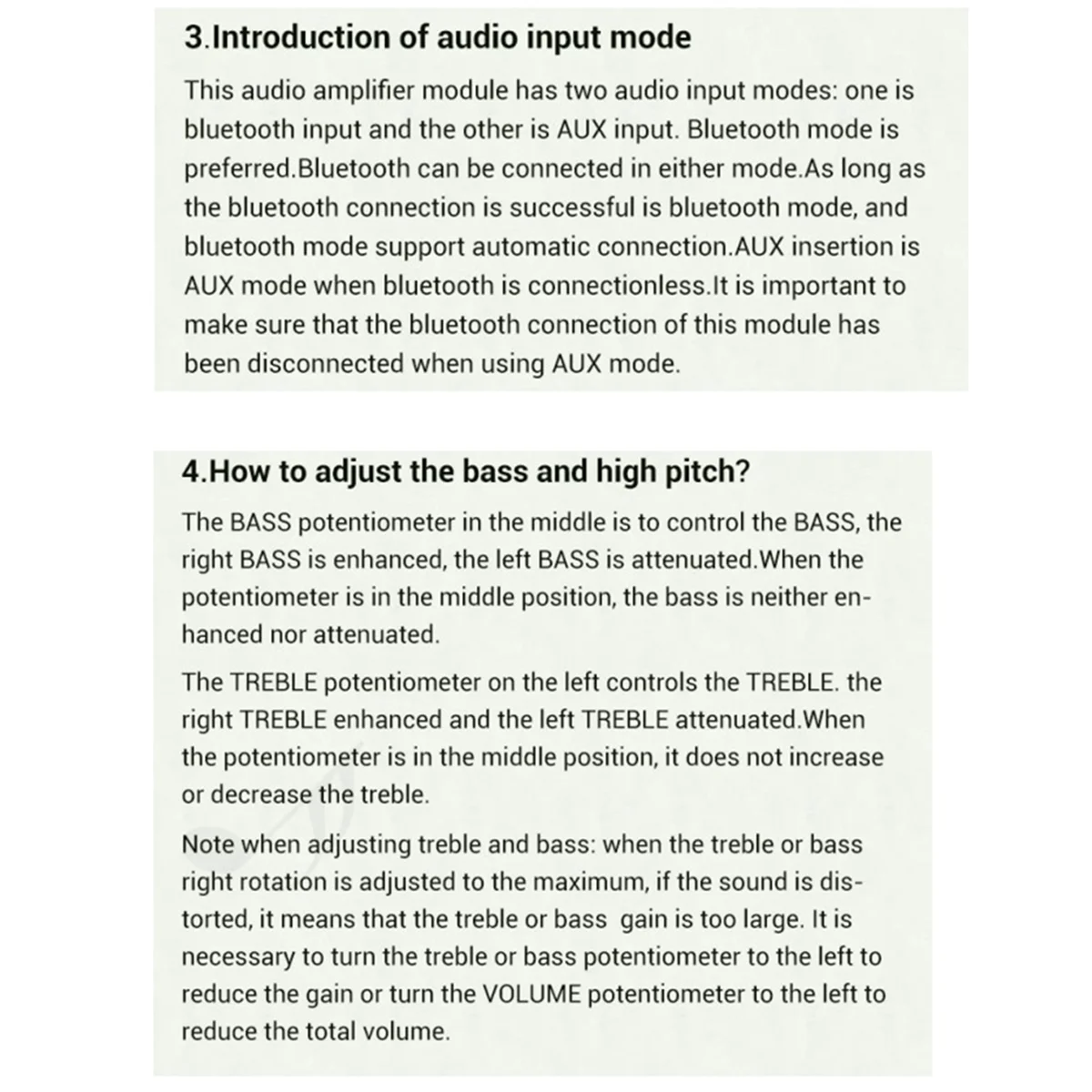 3.Introduction of audio input mode

This audio amplifier module has two audio input modes: one is bluetooth input and the other is AUX input. Bluetooth mode is preferred.Bluetooth can be connected in either mode.As long as the bluetooth connection is successful is bluetooth mode, and bluetooth mode support automatic connection.AUX insertion is AUX mode when bluetooth is connectionless.It is important to make sure that the bluetooth connection of this module has been disconnected when using AUX mode.

4.How to adjust the bass and high pitch?

The BASS potentiometer in the middle is to control the BASS, the right BASS is enhanced, the left BASS is attenuated.When the potentiometer is in the middle position, the bass is neither enhanced nor attenuated.

The TREBLE potentiometer on the left controls the TREBLE. the right TREBLE enhanced and the left TREBLE attenuated.When the potentiometer is in the middle position, it does not increase or decrease the treble.

Note when adjusting treble and bass: when the treble or bass right rotation is adjusted to the maximum, if the sound is distorted, it means that the treble or bass gain is too large. It is necessary to turn the treble or bass potentiometer to the left to reduce the gain or turn the VOLUME potentiometer to the left to reduce the total volume.